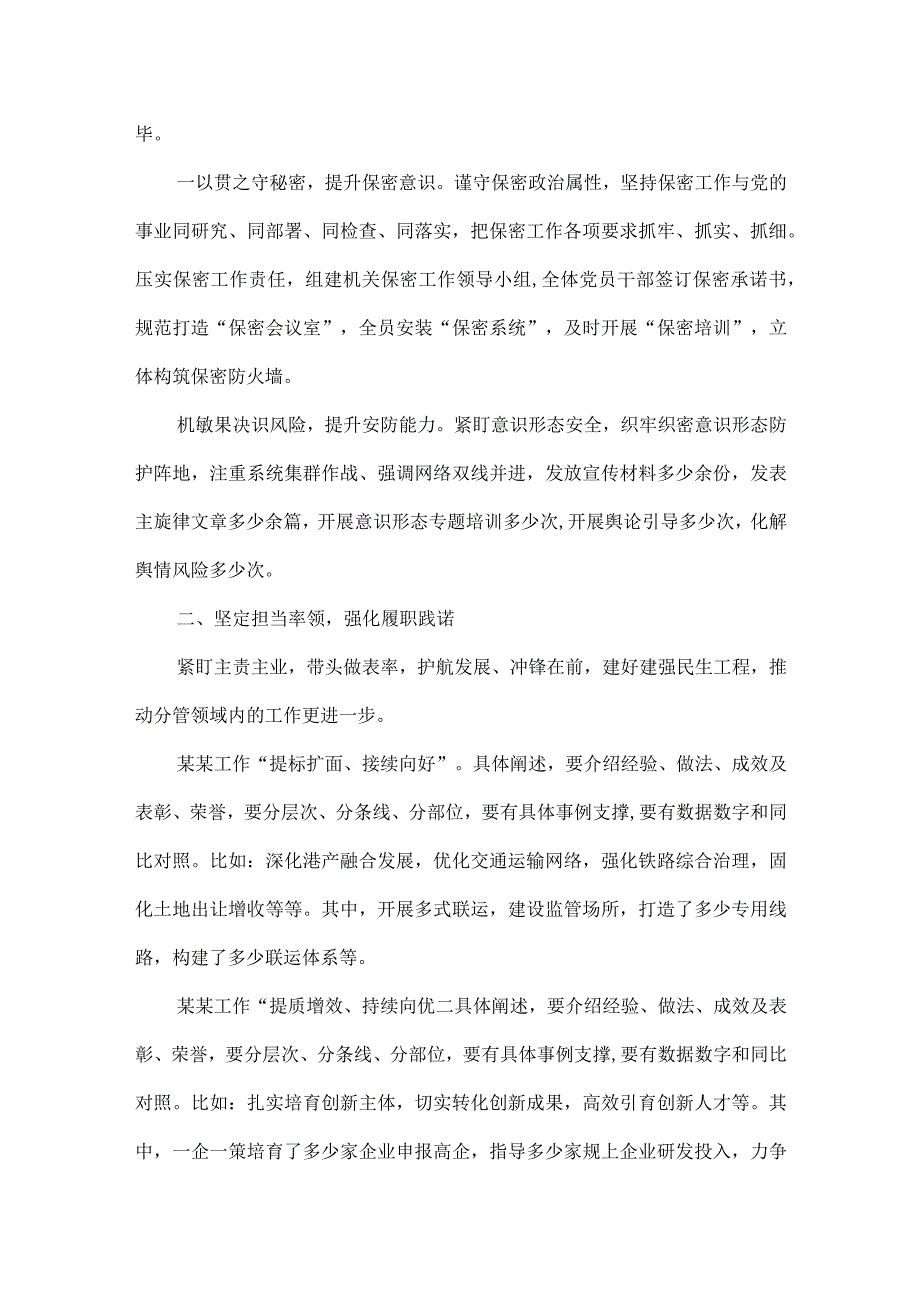 毕。

一以贯之守秘密，提升保密意识。谨守保密政治属性，坚持保密工作与党的事业同研究、同部署、同检查、同落实，把保密工作各项要求抓牢、抓实、抓细。压实保密工作责任，组建机关保密工作领导小组，全体党员干部签订保密承诺书，规范打造“保密会议室”，全员安装“保密系统”，及时开展“保密培训”，立体构筑保密防火墙。

机敏果决识风险，提升安防能力。紧盯意识形态安全，织牢织密意识形态防护阵地，注重系统集群作战、强调网络双线并进，发放宣传材料多少余份，发表主旋律文章多少余篇，开展意识形态专题培训多少次，开展舆论引导多少次，化解舆情风险多少次。

二、坚定担当率领，强化履职践诺

紧盯主责主业，带头做表率，护航发展、冲锋在前，建好建强民生工程，推动分管领域内的工作更进一步。

某某工作“提标扩面、接续向好”。具体阐述，要介绍经验、做法、成效及表彰、荣誉，要分层次、分条线、分部位，要有具体事例支撑，要有数据数字和同比对照。比如：深化港产融合发展，优化交通运输网络，强化铁路综合治理，固化土地出让增收等等。其中，开展多式联运，建设监管场所，打造了多少专用线路，构建了多少联运体系等。

某某工作“提质增效、持续向优二具体阐述，要介绍经验、做法、成效及表彰、荣誉，要分层次、分条线、分部位，要有具体事例支撑，要有数据数字和同比对照。比如：扎实培育创新主体，切实转化创新成果，高效引育创新人才等。其中，一企一策培育了多少家企业申报高企，指导多少家规上企业研发投入，力争